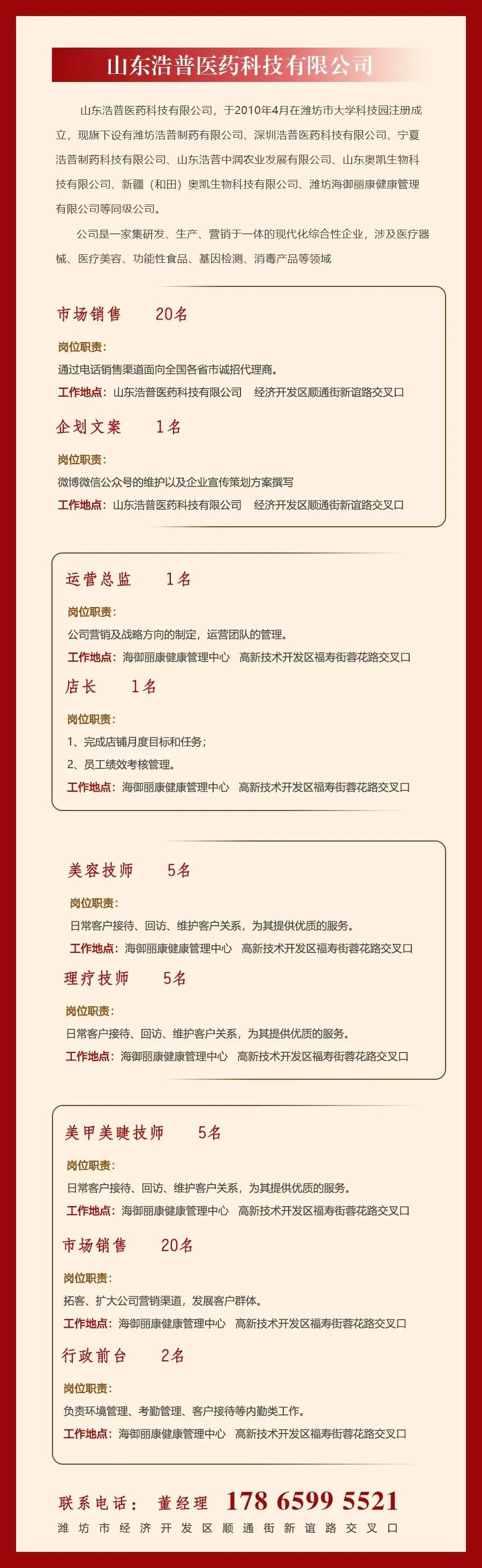 山东浩普医药科技有限公司

山东浩普医药科技有限公司，于2010年4月在潍坊市大学科技园注册成立，现旗下设有潍坊浩普制药有限公司、深圳浩普医药科技有限公司、宁夏浩普制药科技有限公司、山东浩普中润农业发展有限公司、山东奥凯生物科技有限公司、新疆（和田）奥凯生物科技有限公司、潍坊海御丽康健康管理有限公司等同级公司。

公司是一家集研发、生产、营销于一体的现代化综合性企业，涉及医疗器械、医疗美容、功能性食品、基因检测、消毒产品等领域

市场销售 20名
岗位职责：
通过电话销售渠道面向全国各省市诚招代理商。
工作地点：山东浩普医药科技有限公司 经济开发区顺通街新谊路交叉口

企划文案 1名
岗位职责：
微博微信公众号的维护以及企业宣传策划方案撰写
工作地点：山东浩普医药科技有限公司 经济开发区顺通街新谊路交叉口

运营总监 1名
岗位职责：
公司营销及战略方向的制定，运营团队的管理。
工作地点：海御丽康健康管理中心 高新技术开发区福寿街蓉花路交叉口

店长 1名
岗位职责：
1、完成店铺月度目标和任务；
2、员工绩效考核管理。
工作地点：海御丽康健康管理中心 高新技术开发区福寿街蓉花路交叉口

美容技师 5名
岗位职责：
日常客户接待、回访、维护客户关系，为其提供优质的服务。
工作地点：海御丽康健康管理中心 高新技术开发区福寿街蓉花路交叉口

理疗技师 5名
岗位职责：
日常客户接待、回访、维护客户关系，为其提供优质的服务。
工作地点：海御丽康健康管理中心 高新技术开发区福寿街蓉花路交叉口

美甲美睫技师 5名
岗位职责：
日常客户接待、回访、维护客户关系，为其提供优质的服务。
工作地点：海御丽康健康管理中心 高新技术开发区福寿街蓉花路交叉口

市场销售 20名
岗位职责：
拓客、扩大公司营销渠道，发展客户群体。
工作地点：海御丽康健康管理中心 高新技术开发区福寿街蓉花路交叉口

行政前台 2名
岗位职责：
负责环境管理、考勤管理、客户接待等内勤类工作。
工作地点：海御丽康健康管理中心 高新技术开发区福寿街蓉花路交叉口

联系电话： 董经理 178 6599 5521
潍坊市经济开发区顺通街新谊路交叉口